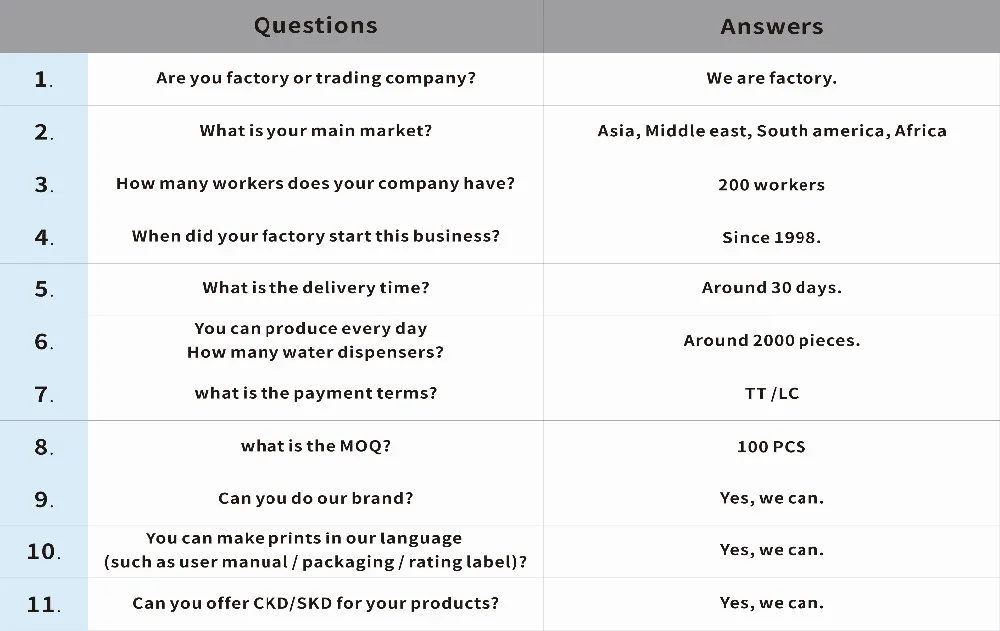 |  | Questions | Answers |
|---|---|---|
| 1. | Are you factory or trading company? | We are factory. |
| 2. | What is your main market? | Asia, Middle east, South america, Africa |
| 3. | How many workers does your company have? | 200 workers |
| 4. | When did your factory start this business? | Since 1998. |
| 5. | What is the delivery time? | Around 30 days. |
| 6. | You can produce every day How many water dispensers? | Around 2000 pieces. |
| 7. | what is the payment terms? | TT /LC |
| 8. | what is the MOQ? | 100 PCS |
| 9. | Can you do our brand? | Yes, we can. |
| 10. | You can make prints in our language (such as user manual / packaging / rating label)? | Yes, we can. |
| 11. | Can you offer CKD/SKD for your products? | Yes, we can. |